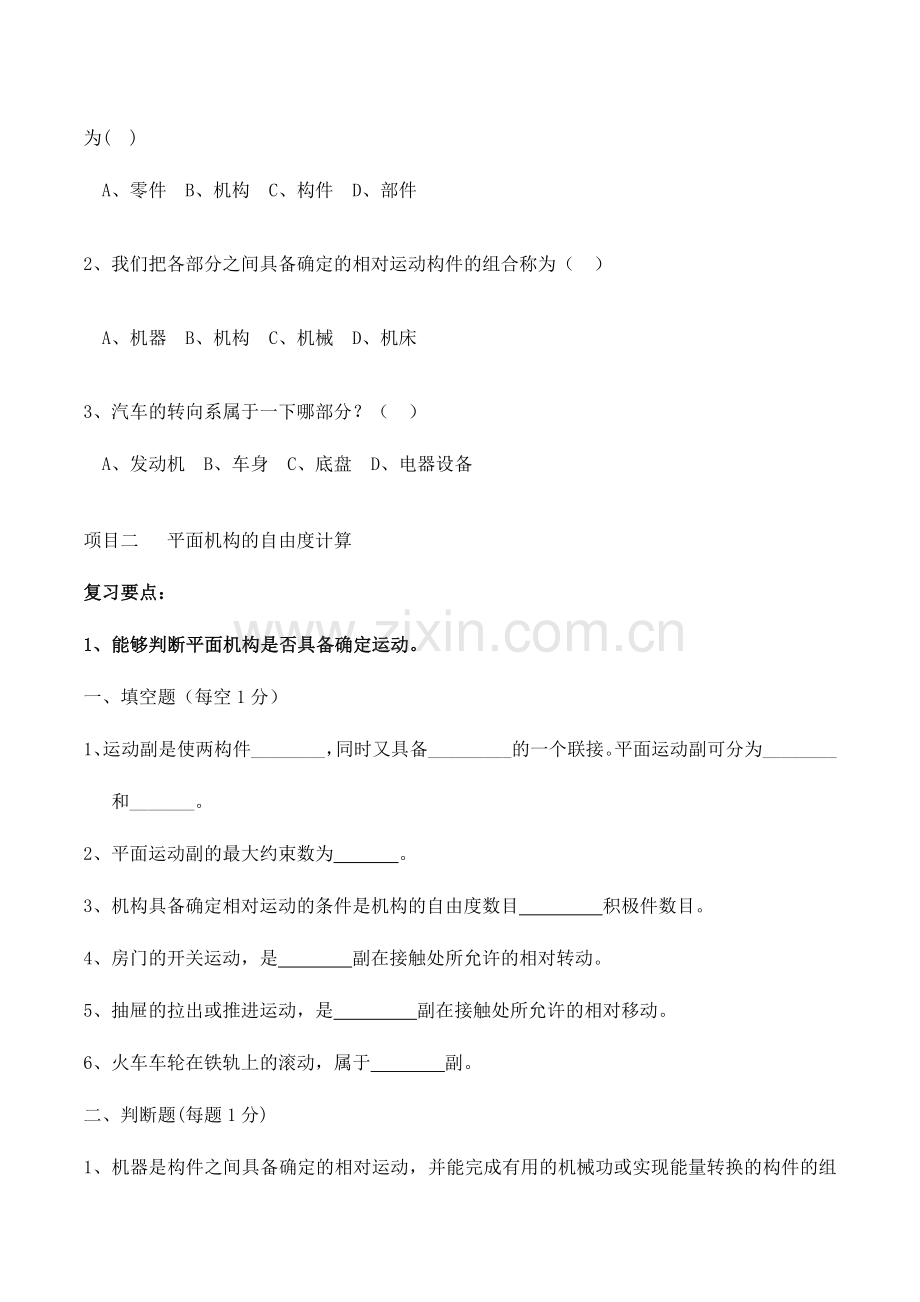 为( )

A、零件 B、机构 C、构件 D、部件

2、我们把各部分之间具备确定的相对运动构件的组合称为（ ）

A、机器 B、机构 C、机械 D、机床

3、汽车的转向系属于一下哪部分？（ ）

A、发动机 B、车身 C、底盘 D、电器设备

项目二 平面机构的自由度计算

复习要点：

1、能够判断平面机构是否具备确定运动。

一、填空题（每空 1 分）

1、运动副是使两构件________，同时又具备_________的一个联接。平面运动副可分为________和_______。

2、平面运动副的最大约束数为_______。

3、机构具备确定相对运动的条件是机构的自由度数目_________积极件数目。

4、房门的开关运动，是________副在接触处所允许的相对转动。

5、抽屉的拉出或推进运动，是_________副在接触处所允许的相对移动。

6、火车车轮在铁轨上的滚动，属于________副。

二、判断题(每题 1 分)

1、机器是构件之间具备确定的相对运动，并能完成有用的机械功或实现能量转换的构件的组

www.zixin.com.cn